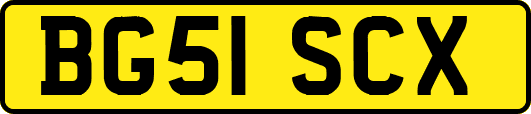 BG51 SCX